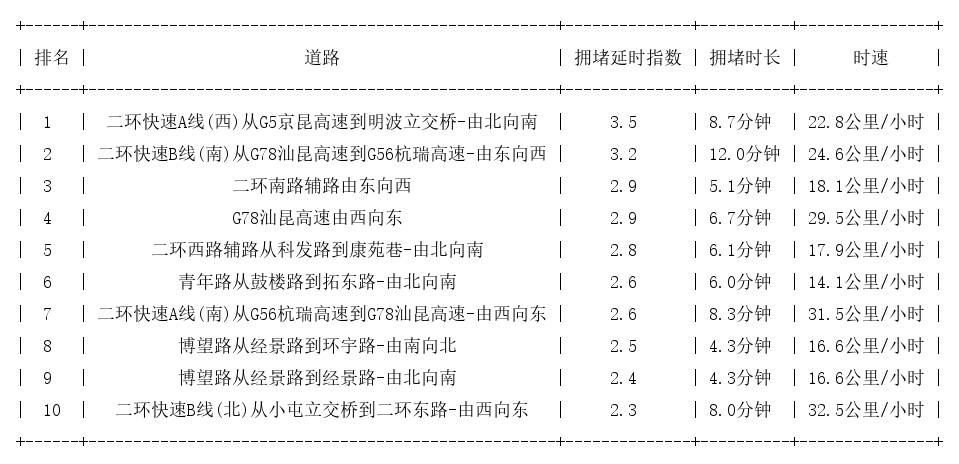 | 排名 | 道路 | 拥堵延时指数 | 拥堵时长 | 时速 |
|---|---|---|---|---|
| 1 | 二环快速A线(西)从G5京昆高速到明波立交桥-由北向南 | 3.5 | 8.7分钟 | 22.8公里/小时 |
| 2 | 二环快速B线(南)从G78汕昆高速到G56杭瑞高速-由东向西 | 3.2 | 12.0分钟 | 24.6公里/小时 |
| 3 | 二环南路辅路由东向西 | 2.9 | 5.1分钟 | 18.1公里/小时 |
| 4 | G78汕昆高速由西向东 | 2.9 | 6.7分钟 | 29.5公里/小时 |
| 5 | 二环西路辅路从科发路到康苑巷-由北向南 | 2.8 | 6.1分钟 | 17.9公里/小时 |
| 6 | 青年路从鼓楼路到拓东路-由北向南 | 2.6 | 6.0分钟 | 14.1公里/小时 |
| 7 | 二环快速A线(南)从G56杭瑞高速到G78汕昆高速-由西向东 | 2.6 | 8.3分钟 | 31.5公里/小时 |
| 8 | 博望路从经景路到环宇路-由南向北 | 2.5 | 4.3分钟 | 16.6公里/小时 |
| 9 | 博望路从经景路到经景路-由北向南 | 2.4 | 4.3分钟 | 16.6公里/小时 |
| 10 | 二环快速B线(北)从小屯立交桥到二环东路-由西向东 | 2.3 | 8.0分钟 | 32.5公里/小时 |